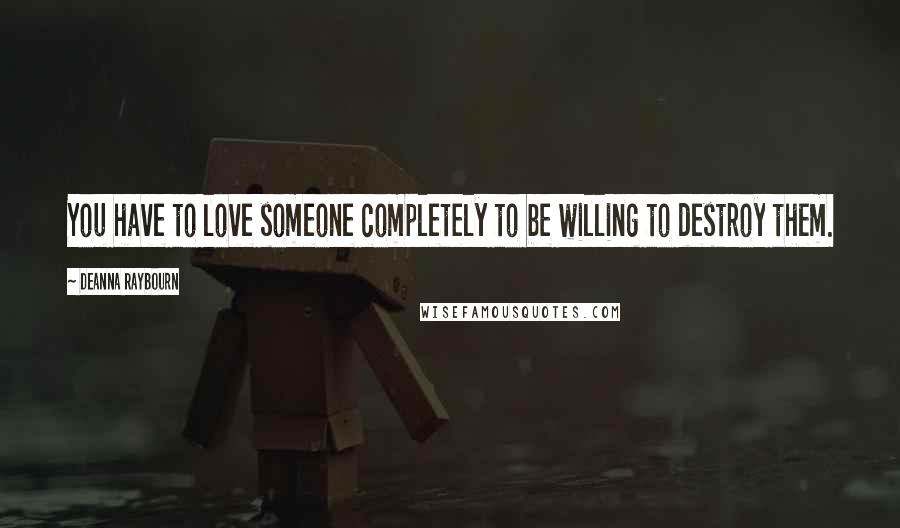 YOU HAVE TO LOVE SOMEONE COMPLETELY TO BE WILLING TO DESTROY THEM.

~ DEANNA RAYBOURN

WISEFAMOUSQUOTES.COM